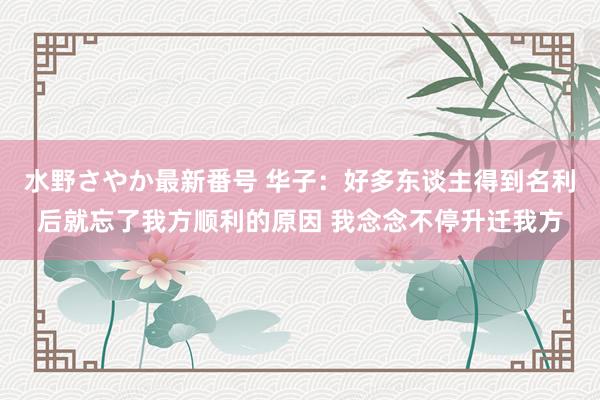 水野さやか最新番号 华子：好多东谈主得到名利后就忘了我方顺利的原因 我念念不停升迁我方